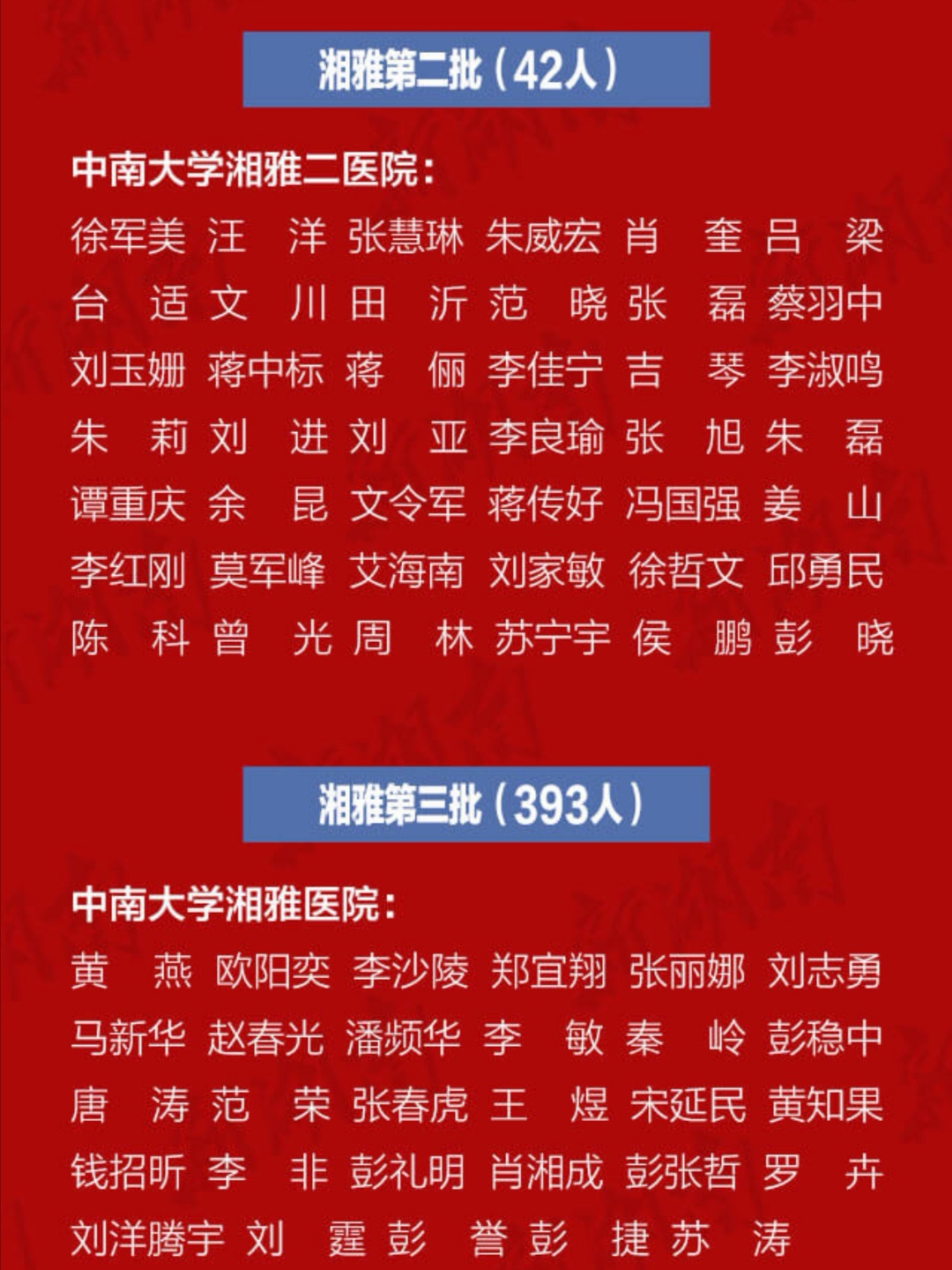 湘雅第二批（42人）

中南大学湘雅二医院：

徐军美 汪 洋 张慧琳 朱威宏 肖 奎 吕 梁 台 适 文 川 田 沂 范 晓 张 磊 蔡羽中 刘玉姗 蒋中标 蒋 俪 李佳宁 吉 琴 李淑鸣 朱 莉 刘 进 刘 亚 李良瑜 张 旭 朱 磊 谭重庆 余 昆 文令军 蒋传好 冯国强 姜 山 李红刚 莫军峰 艾海南 刘家敏 徐哲文 邱勇民 陈 科 曾 光 周 林 苏宁宇 侯 鹏 彭 晓

湘雅第三批（393人）

中南大学湘雅医院：

黄 燕 欧阳奕 李沙陵 郑宜翔 张丽娜 刘志勇 马新华 赵春光 潘频华 李 敏 秦 岭 彭稳中 唐 涛 范 荣 张春虎 王 煜 宋延民 黄知果 钱招昕 李 非 彭礼明 肖湘成 彭张哲 罗 卉 刘洋腾宇 刘 霆 彭 誉 彭 捷 苏 涛